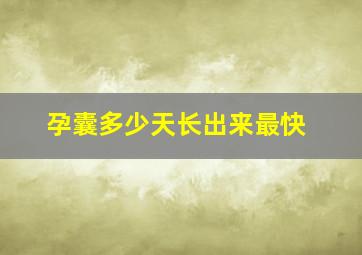 孕囊多少天长出来最快